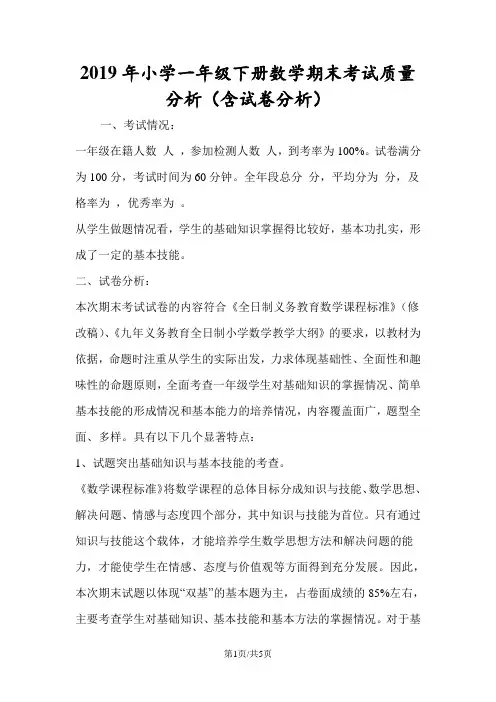 2019年小学一年级下册数学期末考试质量分析（含试卷分析）

一、考试情况：

一年级在籍人数 人，参加检测人数 人，到考率为100%。试卷满分为100分，考试时间为60分钟。全年段总分 分，平均分为 分，及格率为 ，优秀率为 。

从学生做题情况看，学生的基础知识掌握得比较好，基本功扎实，形成了一定的基本技能。

二、试卷分析：

本次期末考试试卷的内容符合《全日制义务教育数学课程标准》（修改稿）、《九年义务教育全日制小学数学教学大纲》的要求，以教材为依据，命题时注重从学生的实际出发，力求体现基础性、全面性和趣味性的命题原则，全面考查一年级学生对基础知识的掌握情况、简单基本技能的形成情况和基本能力的培养情况，内容覆盖面广，题型全面、多样。具有以下几个显著特点：

1、试题突出基础知识与基本技能的考查。

《数学课程标准》将数学课程的总体目标分成知识与技能、数学思想、解决问题、情感与态度四个部分，其中知识与技能为首位。只有通过知识与技能这个载体，才能培养学生数学思想方法和解决问题的能力，才能使学生在情感、态度与价值观等方面得到充分发展。因此，本次期末试题以体现“双基”的基本题为主，占卷面成绩的85%左右，主要考查学生对基础知识、基本技能和基本方法的掌握情况。对于基

第1页/共5页